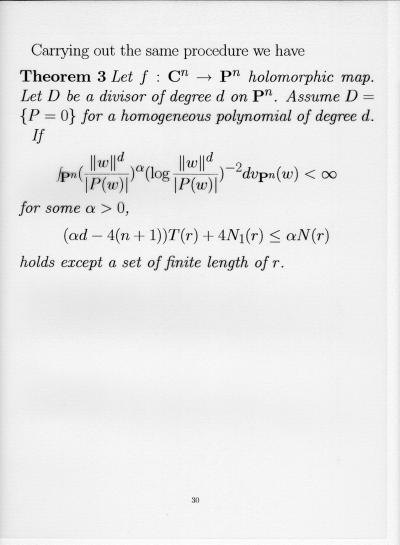 Carrying out the same procedure we have

Theorem 3 Let $f : \mathbf{C}^n \to \mathbf{P}^n$ holomorphic map. Let $D$ be a divisor of degree $d$ on $\mathbf{P}^n$. Assume $D = \{P = 0\}$ for a homogeneous polynomial of degree $d$. If

$\int_{\mathbf{P}^n} (\frac{\|w\|^d}{|P(w)|})^{\alpha} (\log \frac{\|w\|^d}{|P(w)|})^{-2} dv_{\mathbf{P}^n}(w) < \infty$

for some $\alpha > 0$,

$(\alpha d - 4(n+1))T(r) + 4N_1(r) \leq \alpha N(r)$

holds except a set of finite length of $r$.

30